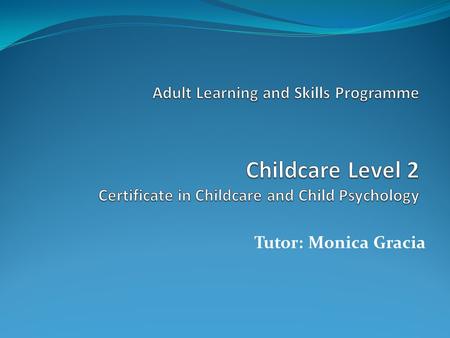 Adult Learning and Skills Programme

Childcare Level 2
Certificate in Childcare and Child Psychology

Tutor: Monica Gracia